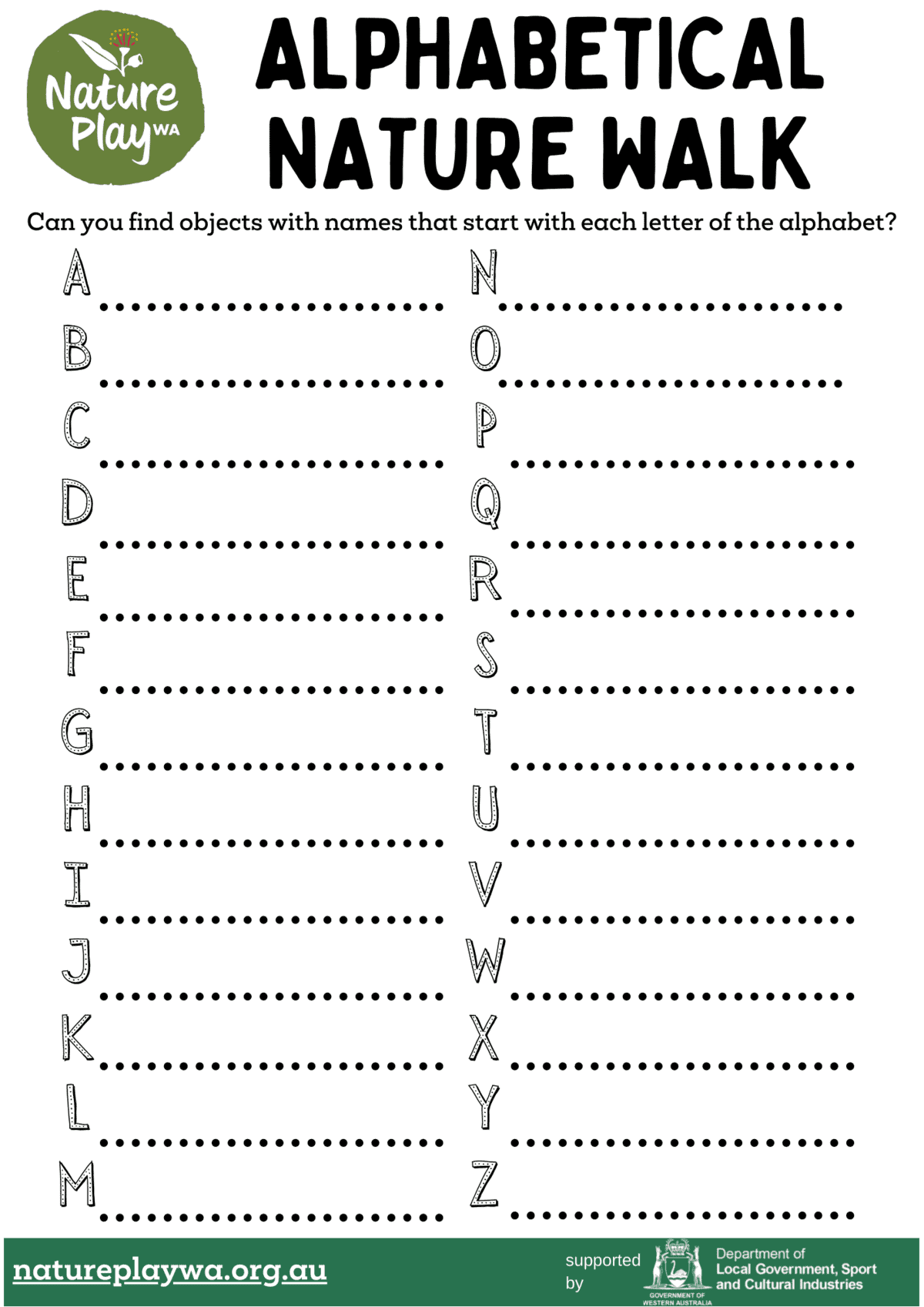 Nature Play WA

ALPHABETICAL NATURE WALK

Can you find objects with names that start with each letter of the alphabet?

A ......................

B ......................

C ......................

D ......................

E ......................

F ......................

G ......................

H ......................

I ......................

J ......................

K ......................

L ......................

M ......................

N ......................

O ......................

P ......................

Q ......................

R ......................

S ......................

T ......................

U ......................

V ......................

W ......................

X ......................

Y ......................

Z ......................

natureplaywa.org.au

supported by

GOVERNMENT OF WESTERN AUSTRALIA

Department of Local Government, Sport and Cultural Industries